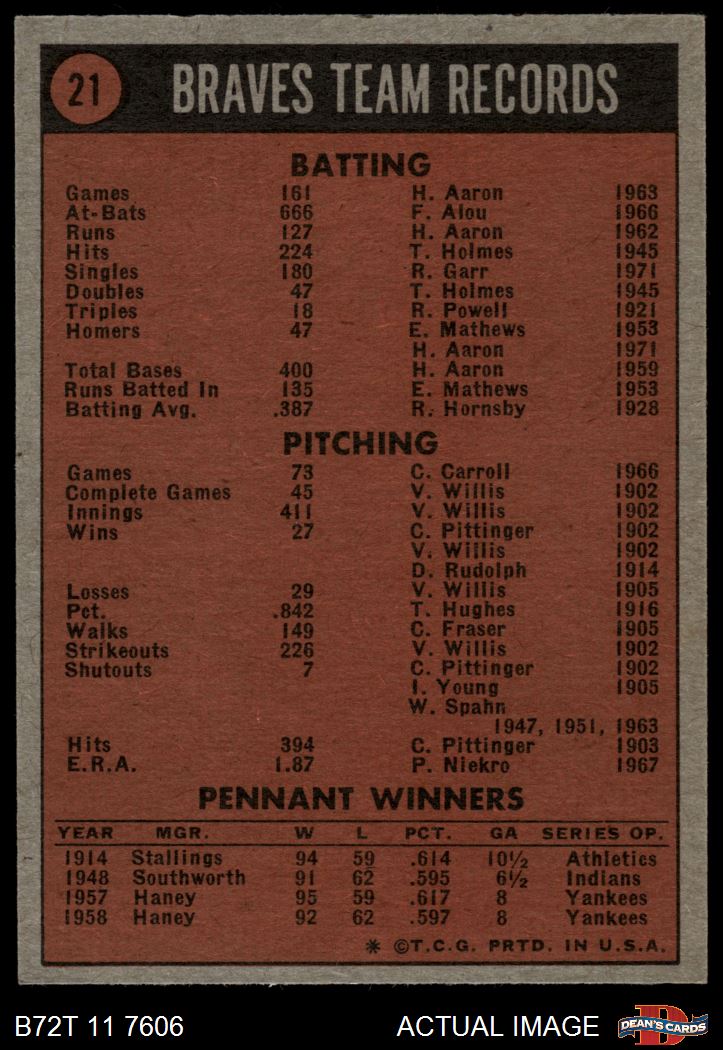 21 BRAVES TEAM RECORDS

BATTING

| | | | |
|---|---|---|---|
| Games | 161 | H. Aaron | 1963 |
| At-Bats | 666 | F. Alou | 1966 |
| Runs | 127 | H. Aaron | 1962 |
| Hits | 224 | T. Holmes | 1945 |
| Singles | 180 | R. Garr | 1971 |
| Doubles | 47 | T. Holmes | 1945 |
| Triples | 18 | R. Powell | 1921 |
| Homers | 47 | E. Mathews | 1953 |
| | | H. Aaron | 1971 |
| Total Bases | 400 | H. Aaron | 1959 |
| Runs Batted In | 135 | E. Mathews | 1953 |
| Batting Avg. | .387 | R. Hornsby | 1928 |

PITCHING

| | | | |
|---|---|---|---|
| Games | 73 | C. Carroll | 1966 |
| Complete Games | 45 | V. Willis | 1902 |
| Innings | 411 | V. Willis | 1902 |
| Wins | 27 | C. Pittinger | 1902 |
| | | V. Willis | 1902 |
| | | D. Rudolph | 1914 |
| Losses | 29 | V. Willis | 1905 |
| Pct. | .842 | T. Hughes | 1916 |
| Walks | 149 | C. Fraser | 1905 |
| Strikeouts | 226 | V. Willis | 1902 |
| Shutouts | 7 | C. Pittinger | 1902 |
| | | I. Young | 1905 |
| | | W. Spahn | 1947, 1951, 1963 |
| Hits | 394 | C. Pittinger | 1903 |
| E.R.A. | 1.87 | P. Niekro | 1967 |

PENNANT WINNERS

| YEAR | MGR. | W | L | PCT. | GA | SERIES OP. |
|---|---|---|---|---|---|---|
| 1914 | Stallings | 94 | 59 | .614 | 10½ | Athletics |
| 1948 | Southworth | 91 | 62 | .595 | 6½ | Indians |
| 1957 | Haney | 95 | 59 | .617 | 8 | Yankees |
| 1958 | Haney | 92 | 62 | .597 | 8 | Yankees |

* ©T.C.G. PRTD. IN U.S.A.

B72T 11 7606 ACTUAL IMAGE DEAN'S CARDS